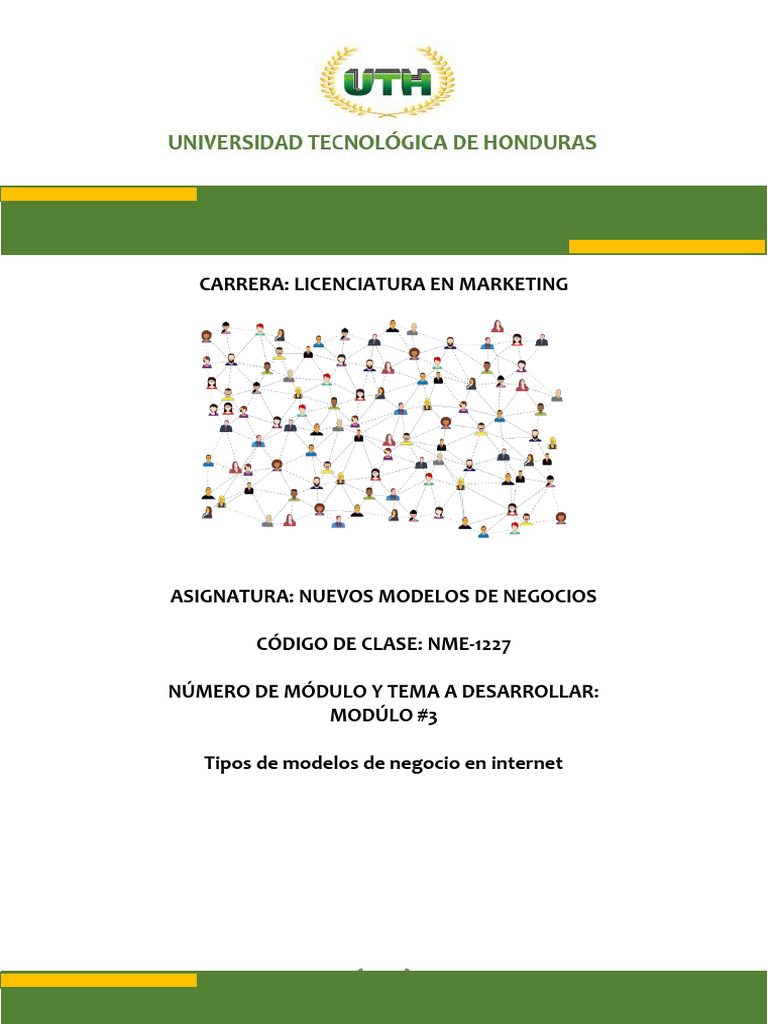 UTH

UNIVERSIDAD TECNOLÓGICA DE HONDURAS

CARRERA: LICENCIATURA EN MARKETING

ASIGNATURA: NUEVOS MODELOS DE NEGOCIOS

CÓDIGO DE CLASE: NME-1227

NÚMERO DE MÓDULO Y TEMA A DESARROLLAR: MODÚLO #3

Tipos de modelos de negocio en internet